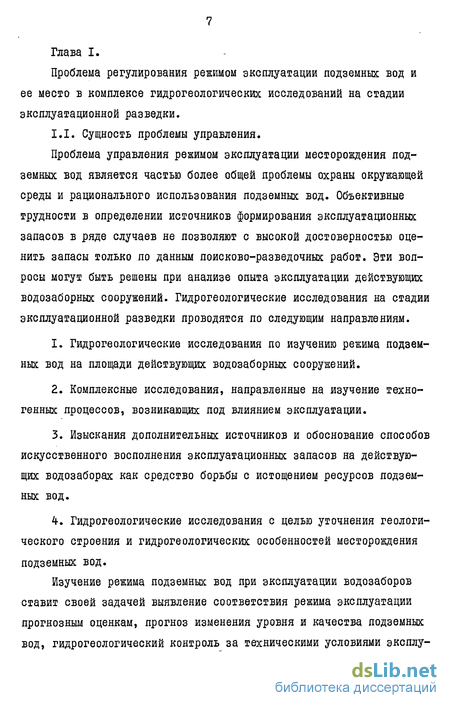 7

Глава I.

Проблема регулирования режимом эксплуатации подземных вод и ее место в комплексе гидрогеологических исследований на стадии эксплуатационной разведки.

I.I. Сущность проблемы управления.

Проблема управления режимом эксплуатации месторождения подземных вод является частью более общей проблемы охраны окружающей среды и рационального использования подземных вод. Объективные трудности в определении источников формирования эксплуатационных запасов в ряде случаев не позволяют с высокой достоверностью оценить запасы только по данным поисково-разведочных работ. Эти вопросы могут быть решены при анализе опыта эксплуатации действующих водозаборных сооружений. Гидрогеологические исследования на стадии эксплуатационной разведки проводятся по следующим направлениям.

I. Гидрогеологические исследования по изучению режима подземных вод на площади действующих водозаборных сооружений.

2. Комплексные исследования, направленные на изучение техногенных процессов, возникающих под влиянием эксплуатации.

3. Изыскания дополнительных источников и обоснование способов искусственного восполнения эксплуатационных запасов на действующих водозаборах как средство борьбы с истощением ресурсов подземных вод.

4. Гидрогеологические исследования с целью уточнения геологического строения и гидрогеологических особенностей месторождения подземных вод.

Изучение режима подземных вод при эксплуатации водозаборов ставит своей задачей выявление соответствия режима эксплуатации прогнозным оценкам, прогноз изменения уровня и качества подземных вод, гидрогеологический контроль за техническими условиями эксплу-

dsLib.net
библиотека диссертаций